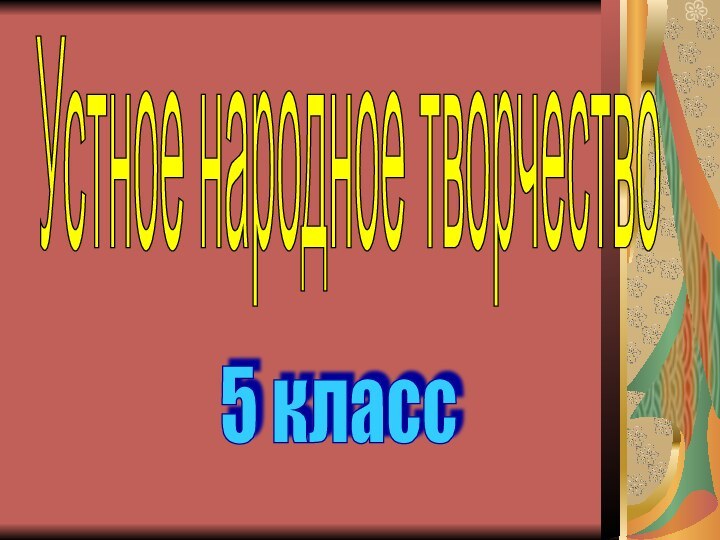 Устное народное творчество

5 класс